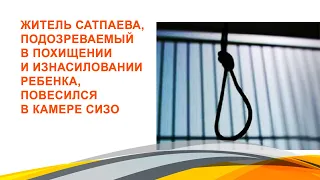 ЖИТЕЛЬ САТПАЕВА, ПОДОЗРЕВАЕМЫЙ В ПОХИЩЕНИИ И ИЗНАСИЛОВАНИИ РЕБЕНКА, ПОВЕСИЛСЯ В КАМЕРЕ СИЗО